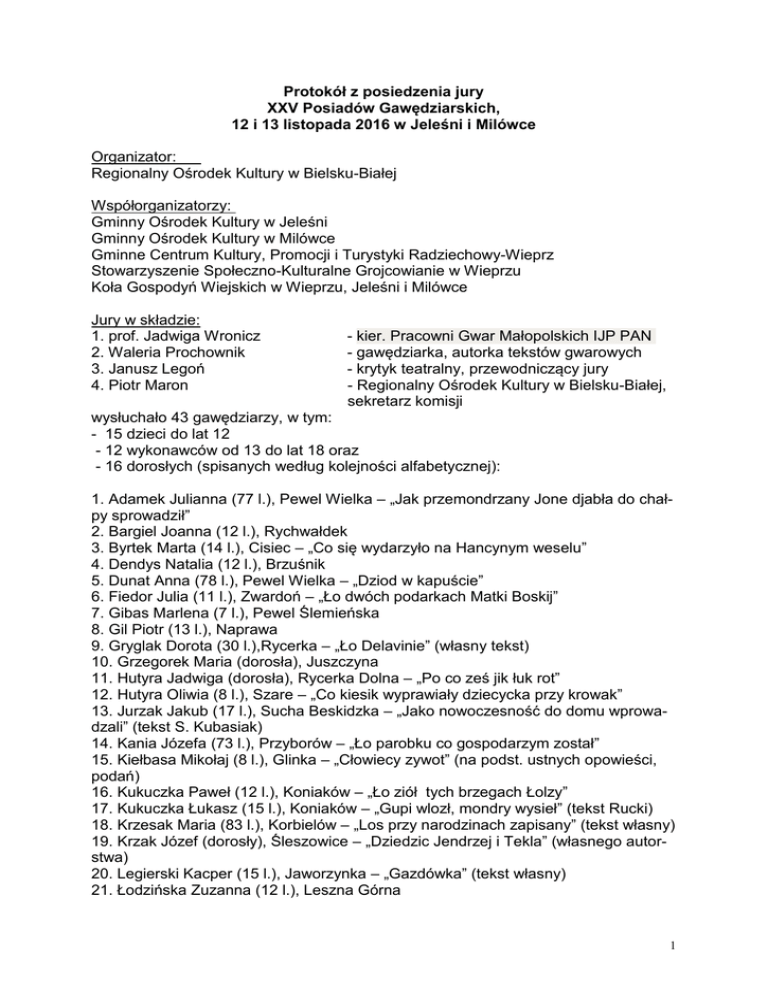 Protokół z posiedzenia jury
XXV Posiadów Gawędziarskich,
12 i 13 listopada 2016 w Jeleśni i Milówce

Organizator:
Regionalny Ośrodek Kultury w Bielsku-Białej

Współorganizatorzy:
Gminny Ośrodek Kultury w Jeleśni
Gminny Ośrodek Kultury w Milówce
Gminne Centrum Kultury, Promocji i Turystyki Radziechowy-Wieprz
Stowarzyszenie Społeczno-Kulturalne Grojcowianie w Wieprzu
Koła Gospodyń Wiejskich w Wieprzu, Jeleśni i Milówce

Jury w składzie:
1. prof. Jadwiga Wronicz - kier. Pracowni Gwar Małopolskich IJP PAN
2. Waleria Prochownik - gawędziarka, autorka tekstów gwarowych
3. Janusz Legoń - krytyk teatralny, przewodniczący jury
4. Piotr Maron - Regionalny Ośrodek Kultury w Bielsku-Białej, sekretarz komisji
wysłuchało 43 gawędziarzy, w tym:
- 15 dzieci do lat 12
- 12 wykonawców od 13 do lat 18 oraz
- 16 dorosłych (spisanych według kolejności alfabetycznej):

1. Adamek Julianna (77 l.), Pewel Wielka – „Jak przemondrzany Jone djabła do chałpy sprowadził"
2. Bargiel Joanna (12 l.), Rychwałdek
3. Byrtek Marta (14 l.), Cisiec – „Co się wydarzyło na Hancynym weselu"
4. Dendys Natalia (12 l.), Brzuśnik
5. Dunat Anna (78 l.), Pewel Wielka – „Dziod w kapuście"
6. Fiedor Julia (11 l.), Zwardoń – „Ło dwóch podarkach Matki Boskij"
7. Gibas Marlena (7 l.), Pewel Ślemieńska
8. Gil Piotr (13 l.), Naprawa
9. Gryglak Dorota (30 l.),Rycerka – „Ło Delavinie" (własny tekst)
10. Grzegorek Maria (dorosła), Juszczyna
11. Hutyra Jadwiga (dorosła), Rycerka Dolna – „Po co ześ jik łuk rot"
12. Hutyra Oliwia (8 l.), Szare – „Co kiesik wyprawiały dziecycka przy krowak"
13. Jurzak Jakub (17 l.), Sucha Beskidzka – „Jako nowoczesność do domu wprowadzali" (tekst S. Kubasiak)
14. Kania Józefa (73 l.), Przyborów – „Ło parobku co gospodarzym został"
15. Kiełbasa Mikołaj (8 l.), Glinka – „Cłowiecy zywot" (na podst. ustnych opowieści, podań)
16. Kukuczka Paweł (12 l.), Koniaków – „Ło ziół tych brzegach Łolzy"
17. Kukuczka Łukasz (15 l.), Koniaków – „Gupi wlozł, mondry wysieł" (tekst Rucki)
18. Krzesak Maria (83 l.), Korbielów – „Los przy narodzinach zapisany" (tekst własny)
19. Krzak Józef (dorosły), Śleszowice – „Dziedzic Jendrzej i Tekla" (własnego autorstwa)
20. Legierski Kacper (15 l.), Jaworzynka – „Gazdówka" (tekst własny)
21. Łodzińska Zuzanna (12 l.), Leszna Górna

1